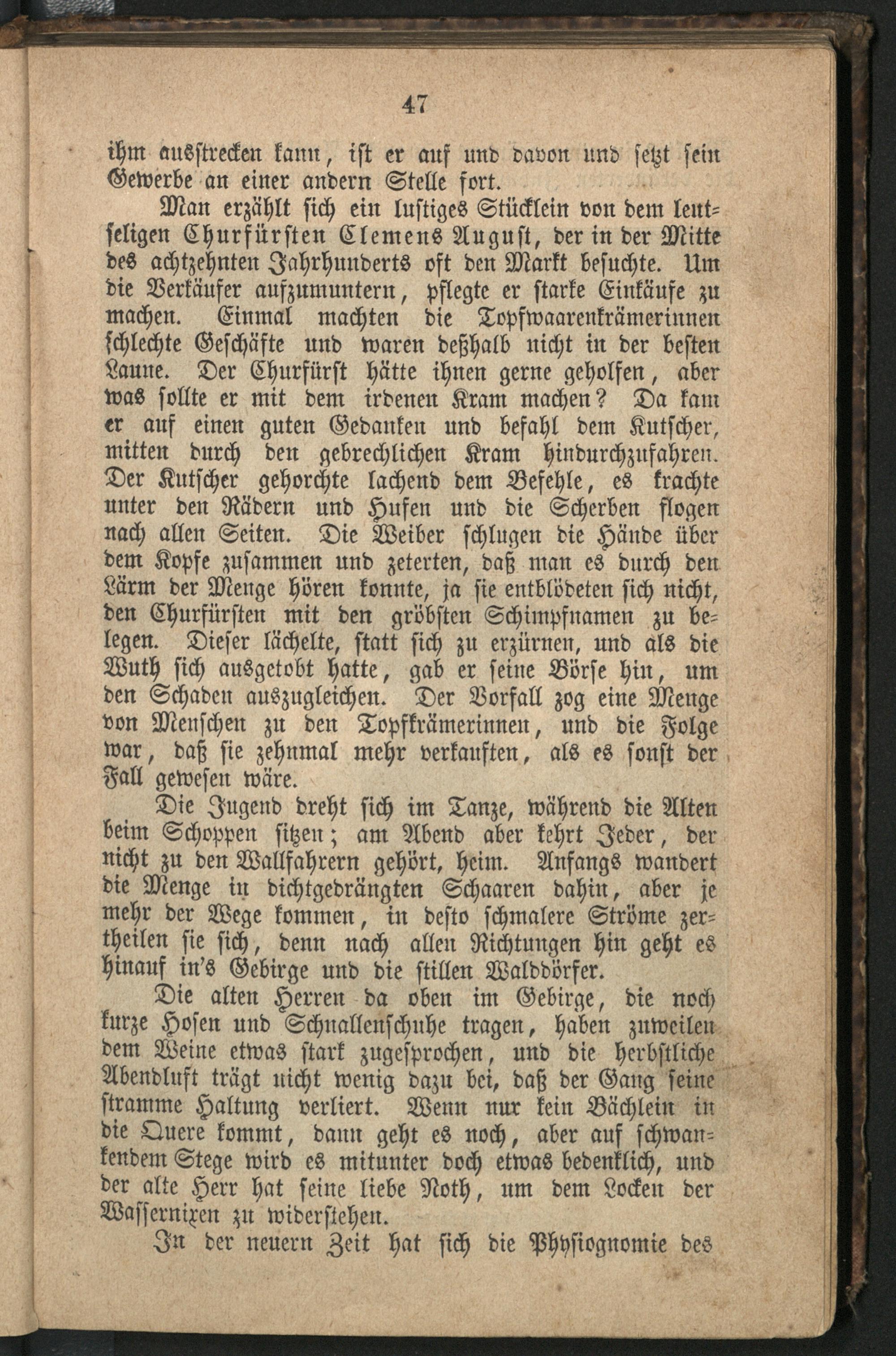 47

ihm ausstrecken kann, ist er auf und davon und setzt sein Gewerbe an einer andern Stelle fort.

Man erzählt sich ein lustiges Stücklein von dem leutseligen Churfürsten Clemens August, der in der Mitte des achtzehnten Jahrhunderts oft den Markt besuchte. Um die Verkäufer aufzumuntern, pflegte er starke Einkäufe zu machen. Einmal machten die Topfwaarenkrämerinnen schlechte Geschäfte und waren deßhalb nicht in der besten Laune. Der Churfürst hätte ihnen gerne geholfen, aber was sollte er mit dem irdenen Kram machen? Da kam er auf einen guten Gedanken und befahl dem Kutscher, mitten durch den gebrechlichen Kram hindurchzufahren. Der Kutscher gehorchte lachend dem Befehle, es krachte unter den Rädern und Hufen und die Scherben flogen nach allen Seiten. Die Weiber schlugen die Hände über dem Kopfe zusammen und zeterten, daß man es durch den Lärm der Menge hören konnte, ja sie entblödeten sich nicht, den Churfürsten mit den gröbsten Schimpfnamen zu belegen. Dieser lächelte, statt sich zu erzürnen, und als die Wuth sich ausgetobt hatte, gab er seine Börse hin, um den Schaden auszugleichen. Der Vorfall zog eine Menge von Menschen zu den Topfkrämerinnen, und die Folge war, daß sie zehnmal mehr verkauften, als es sonst der Fall gewesen wäre.

Die Jugend dreht sich im Tanze, während die Alten beim Schoppen sitzen; am Abend aber kehrt Jeder, der nicht zu den Wallfahrern gehört, heim. Anfangs wandert die Menge in dichtgedrängten Schaaren dahin, aber je mehr der Wege kommen, in desto schmalere Ströme zertheilen sie sich, denn nach allen Richtungen hin geht es hinauf in's Gebirge und die stillen Walddörfer.

Die alten Herren da oben im Gebirge, die noch kurze Hosen und Schnallenschuhe tragen, haben zuweilen dem Weine etwas stark zugesprochen, und die herbstliche Abendluft trägt nicht wenig dazu bei, daß der Gang seine stramme Haltung verliert. Wenn nur kein Bächlein in die Quere kommt, dann geht es noch, aber auf schwankendem Stege wird es mitunter doch etwas bedenklich, und der alte Herr hat seine liebe Noth, um dem Locken der Wassernixen zu widerstehen.

In der neuern Zeit hat sich die Physiognomie des